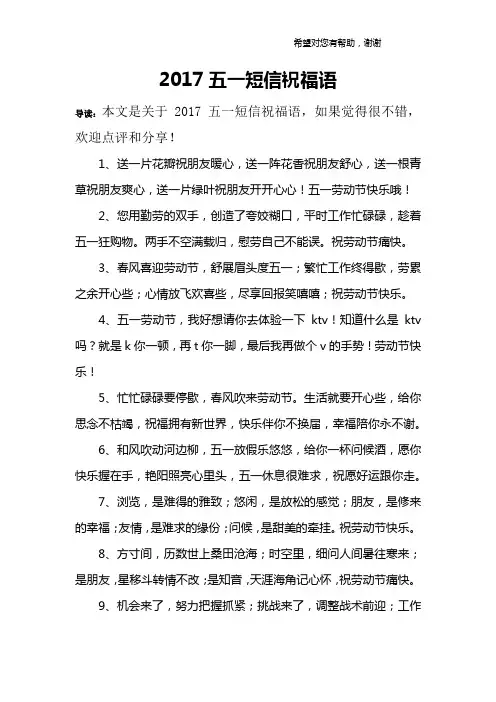 希望对您有帮助，谢谢

2017 五一短信祝福语

导读：本文是关于 2017 五一短信祝福语，如果觉得很不错，欢迎点评和分享！

1、送一片花瓣祝朋友暖心，送一阵花香祝朋友舒心，送一根青草祝朋友爽心，送一片绿叶祝朋友开开心心！五一劳动节快乐哦！

2、您用勤劳的双手，创造了夸姣糊口，平时工作忙碌碌，趁着五一狂购物。两手不空满载归，慰劳自己不能误。祝劳动节痛快。

3、春风喜迎劳动节，舒展眉头度五一；繁忙工作终得歇，劳累之余开心些；心情放飞欢喜些，尽享回报笑嘻嘻；祝劳动节快乐。

4、五一劳动节，我好想请你去体验一下 ktv！知道什么是 ktv 吗？就是 k 你一顿，再 t 你一脚，最后我再做个 v 的手势！劳动节快乐！

5、忙忙碌碌要停歇，春风吹来劳动节。生活就要开心些，给你思念不枯竭，祝福拥有新世界，快乐伴你不换届，幸福陪你永不谢。

6、和风吹动河边柳，五一放假乐悠悠，给你一杯问候酒，愿你快乐握在手，艳阳照亮心里头，五一休息很难求，祝愿好运跟你走。

7、浏览，是难得的雅致；悠闲，是放松的感觉；朋友，是修来的幸福；友情，是难求的缘份；问候，是甜美的牵挂。祝劳动节快乐。

8、方寸间，历数世上桑田沧海；时空里，细问人间暑往寒来；是朋友，星移斗转情不改；是知音，天涯海角记心怀，祝劳动节痛快。

9、机会来了，努力把握抓紧；挑战来了，调整战术前迎；工作